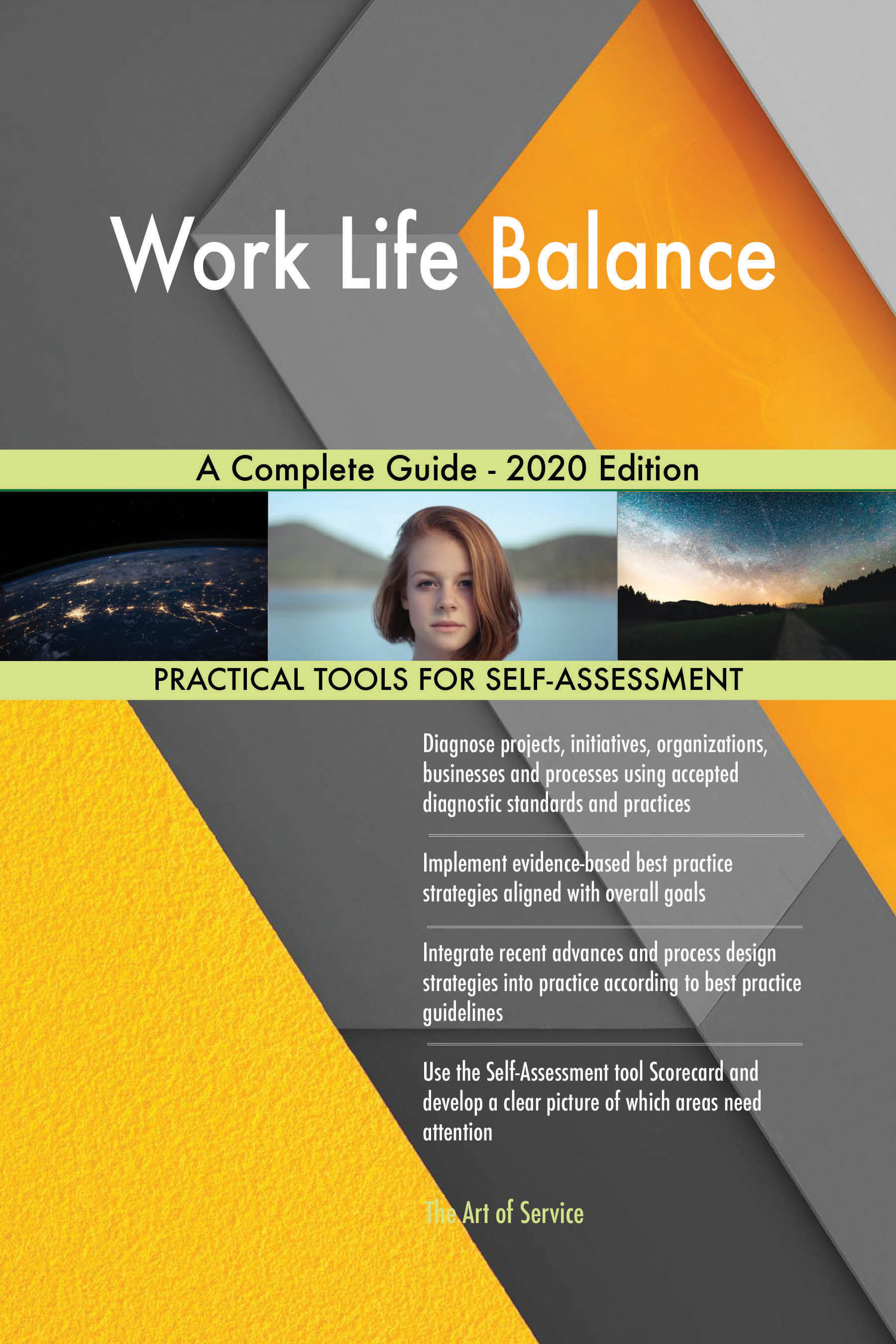 Work Life Balance

A Complete Guide - 2020 Edition

PRACTICAL TOOLS FOR SELF-ASSESSMENT

Diagnose projects, initiatives, organizations, businesses and processes using accepted diagnostic standards and practices

Implement evidence-based best practice strategies aligned with overall goals

Integrate recent advances and process design strategies into practice according to best practice guidelines

Use the Self-Assessment tool Scorecard and develop a clear picture of which areas need attention

The Art of Service